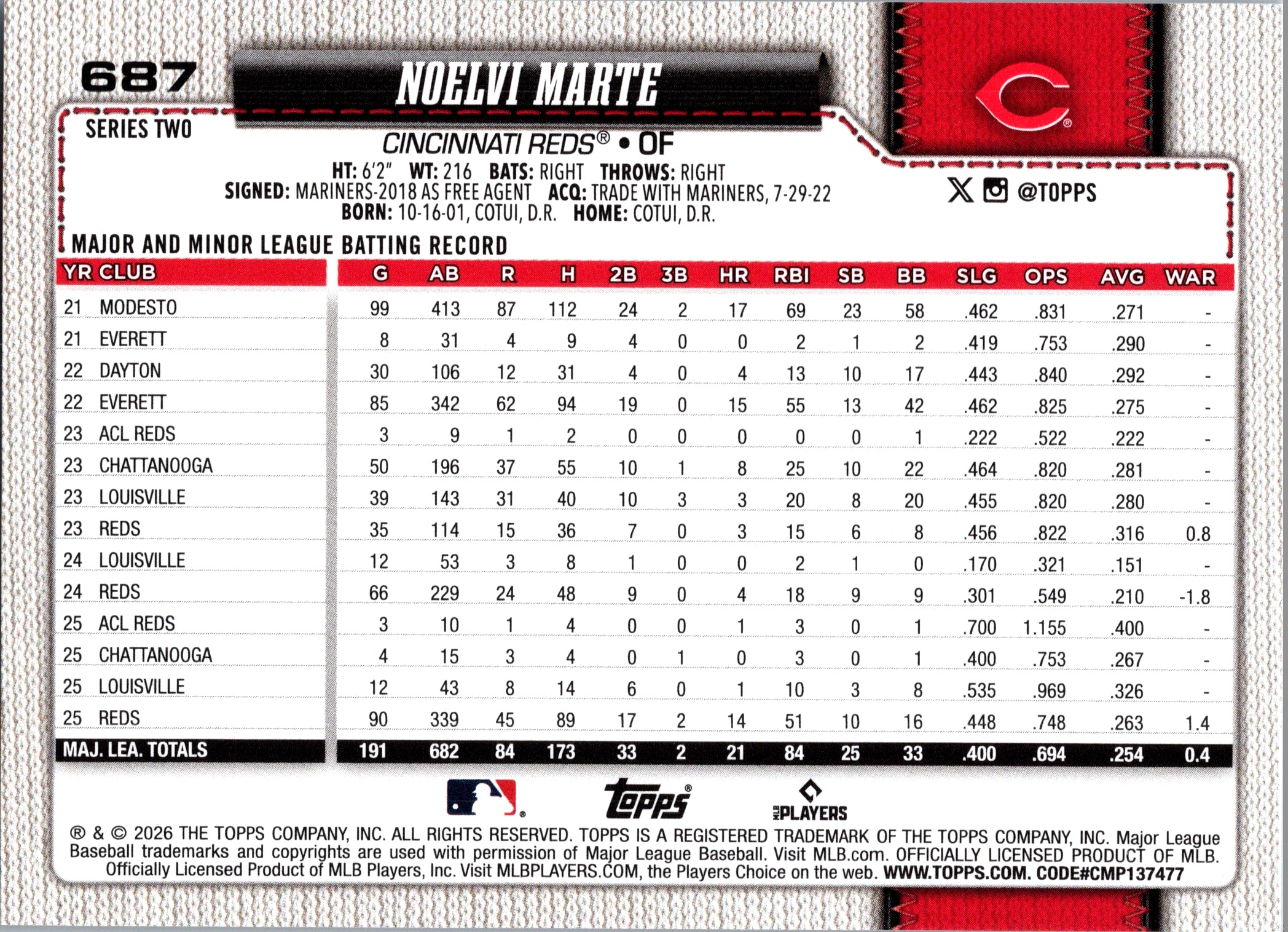 687

NOELVI MARTE

SERIES TWO

CINCINNATI REDS® • OF

HT: 6'2" WT: 216 BATS: RIGHT THROWS: RIGHT
SIGNED: MARINERS-2018 AS FREE AGENT ACQ: TRADE WITH MARINERS, 7-29-22
BORN: 10-16-01, COTUI, D.R. HOME: COTUI, D.R.

@TOPPS

MAJOR AND MINOR LEAGUE BATTING RECORD

| YR | CLUB | G | AB | R | H | 2B | 3B | HR | RBI | SB | BB | SLG | OPS | AVG | WAR |
|---|---|---|---|---|---|---|---|---|---|---|---|---|---|---|---|
| 21 | MODESTO | 99 | 413 | 87 | 112 | 24 | 2 | 17 | 69 | 23 | 58 | .462 | .831 | .271 | - |
| 21 | EVERETT | 8 | 31 | 4 | 9 | 4 | 0 | 0 | 2 | 1 | 2 | .419 | .753 | .290 | - |
| 22 | DAYTON | 30 | 106 | 12 | 31 | 4 | 0 | 4 | 13 | 10 | 17 | .443 | .840 | .292 | - |
| 22 | EVERETT | 85 | 342 | 62 | 94 | 19 | 0 | 15 | 55 | 13 | 42 | .462 | .825 | .275 | - |
| 23 | ACL REDS | 3 | 9 | 1 | 2 | 0 | 0 | 0 | 0 | 0 | 1 | .222 | .522 | .222 | - |
| 23 | CHATTANOOGA | 50 | 196 | 37 | 55 | 10 | 1 | 8 | 25 | 10 | 22 | .464 | .820 | .281 | - |
| 23 | LOUISVILLE | 39 | 143 | 31 | 40 | 10 | 3 | 3 | 20 | 8 | 20 | .455 | .820 | .280 | - |
| 23 | REDS | 35 | 114 | 15 | 36 | 7 | 0 | 3 | 15 | 6 | 8 | .456 | .822 | .316 | 0.8 |
| 24 | LOUISVILLE | 12 | 53 | 3 | 8 | 1 | 0 | 0 | 2 | 1 | 0 | .170 | .321 | .151 | - |
| 24 | REDS | 66 | 229 | 24 | 48 | 9 | 0 | 4 | 18 | 9 | 9 | .301 | .549 | .210 | -1.8 |
| 25 | ACL REDS | 3 | 10 | 1 | 4 | 0 | 0 | 1 | 3 | 0 | 1 | .700 | 1.155 | .400 | - |
| 25 | CHATTANOOGA | 4 | 15 | 3 | 4 | 0 | 1 | 0 | 3 | 0 | 1 | .400 | .753 | .267 | - |
| 25 | LOUISVILLE | 12 | 43 | 8 | 14 | 6 | 0 | 1 | 10 | 3 | 8 | .535 | .969 | .326 | - |
| 25 | REDS | 90 | 339 | 45 | 89 | 17 | 2 | 14 | 51 | 10 | 16 | .448 | .748 | .263 | 1.4 |
| MAJ. LEA. TOTALS | | 191 | 682 | 84 | 173 | 33 | 2 | 21 | 84 | 25 | 33 | .400 | .694 | .254 | 0.4 |

Topps® MLB PLAYERS

® & © 2026 THE TOPPS COMPANY, INC. ALL RIGHTS RESERVED. TOPPS IS A REGISTERED TRADEMARK OF THE TOPPS COMPANY, INC. Major League Baseball trademarks and copyrights are used with permission of Major League Baseball. Visit MLB.com. OFFICIALLY LICENSED PRODUCT OF MLB. Officially Licensed Product of MLB Players, Inc. Visit MLBPLAYERS.COM, the Players Choice on the web. WWW.TOPPS.COM. CODE#CMP137477